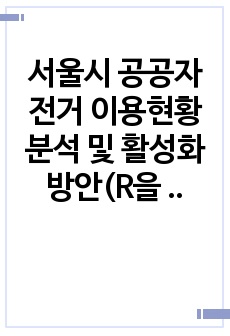 서울시 공공자전거 이용현황 분석 및 활성화 방안(R을 ..